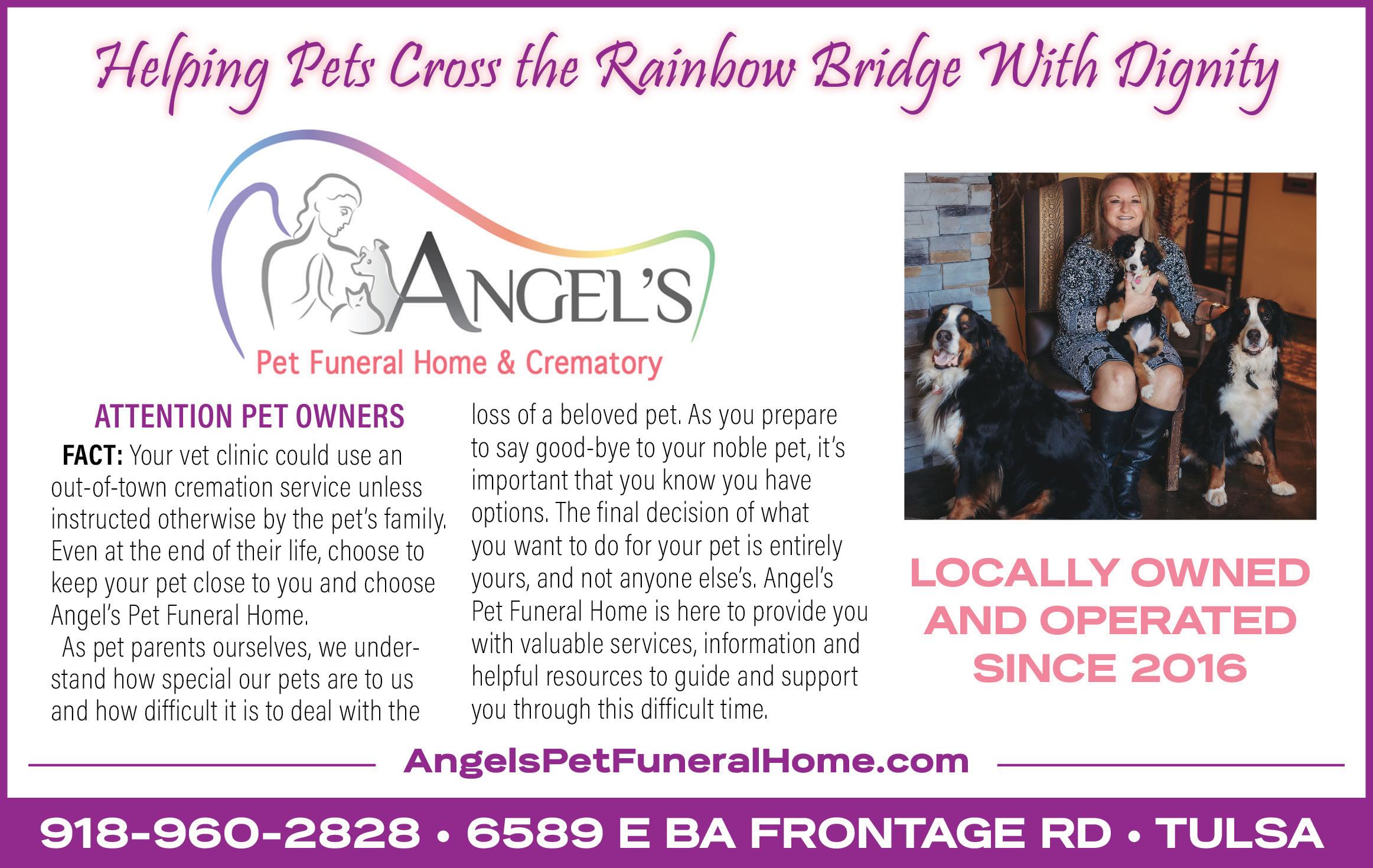 Helping Pets Cross the Rainbow Bridge With Dignity

ANGEL'S
Pet Funeral Home & Crematory

ATTENTION PET OWNERS

FACT: Your vet clinic could use an out-of-town cremation service unless instructed otherwise by the pet's family. Even at the end of their life, choose to keep your pet close to you and choose Angel's Pet Funeral Home.

As pet parents ourselves, we understand how special our pets are to us and how difficult it is to deal with the loss of a beloved pet. As you prepare to say good-bye to your noble pet, it's important that you know you have options. The final decision of what you want to do for your pet is entirely yours, and not anyone else's. Angel's Pet Funeral Home is here to provide you with valuable services, information and helpful resources to guide and support you through this difficult time.

LOCALLY OWNED AND OPERATED SINCE 2016

AngelsPetFuneralHome.com

918-960-2828 • 6589 E BA FRONTAGE RD • TULSA